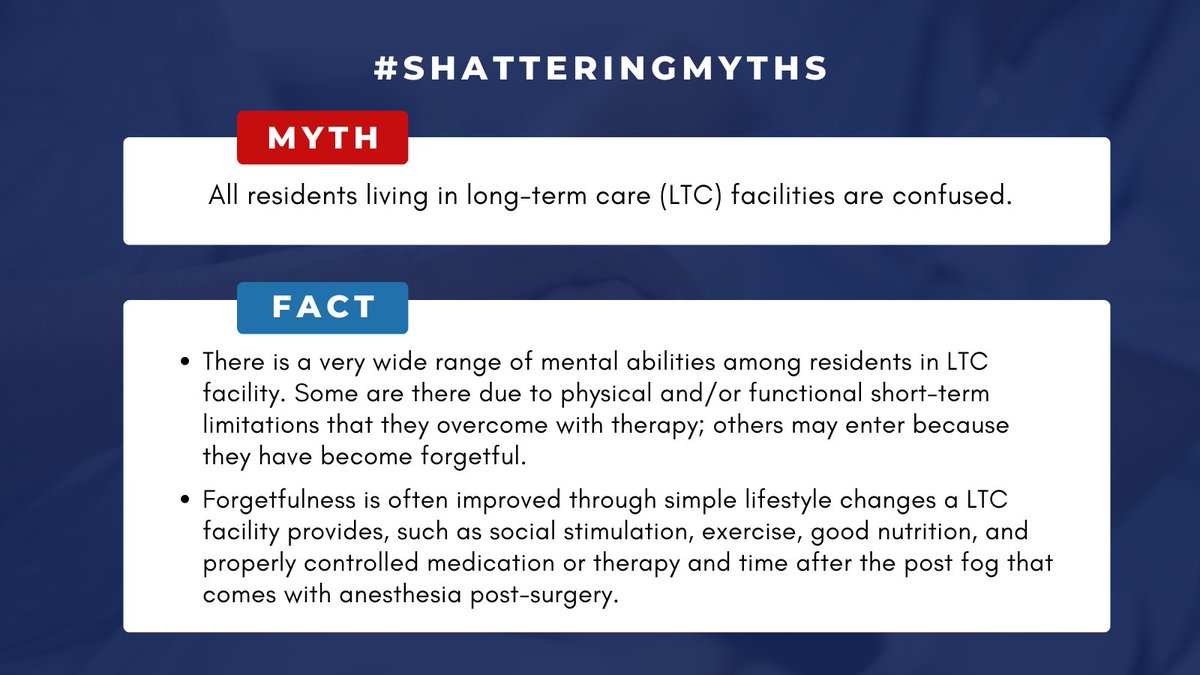 #SHATTERINGMYTHS

MYTH

All residents living in long-term care (LTC) facilities are confused.

FACT

• There is a very wide range of mental abilities among residents in LTC facility. Some are there due to physical and/or functional short-term limitations that they overcome with therapy; others may enter because they have become forgetful.
• Forgetfulness is often improved through simple lifestyle changes a LTC facility provides, such as social stimulation, exercise, good nutrition, and properly controlled medication or therapy and time after the post fog that comes with anesthesia post-surgery.